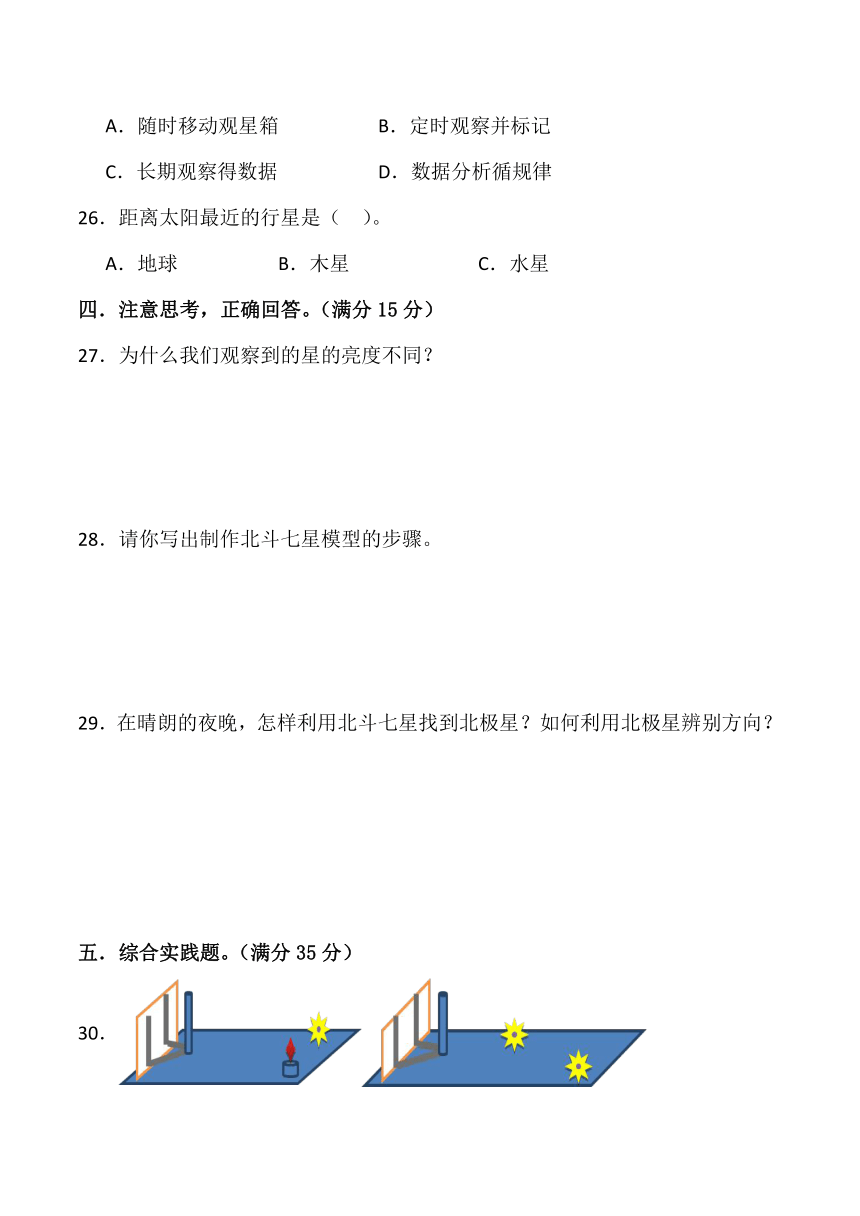 A．随时移动观星箱　　B．定时观察并标记

C．长期观察得数据　　D．数据分析循规律

26．距离太阳最近的行星是（　）。

A．地球　　B．木星　　C．水星

四．注意思考，正确回答。（满分 15 分）

27．为什么我们观察到的星的亮度不同？

28．请你写出制作北斗七星模型的步骤。

29．在晴朗的夜晚，怎样利用北斗七星找到北极星？如何利用北极星辨别方向？

五．综合实践题。（满分 35 分）

30.